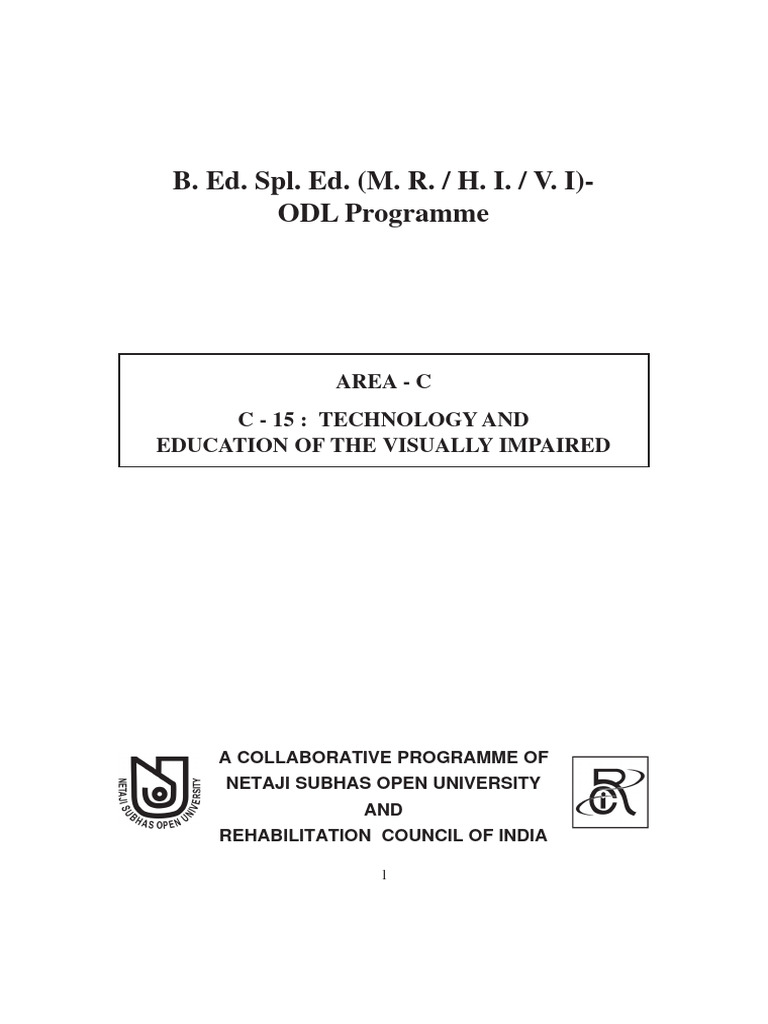 B. Ed. Spl. Ed. (M. R. / H. I. / V. I)-
ODL Programme

AREA - C

C - 15 : TECHNOLOGY AND
EDUCATION OF THE VISUALLY IMPAIRED

NETAJI SUBHAS OPEN UNIVERSITY

A COLLABORATIVE PROGRAMME OF
NETAJI SUBHAS OPEN UNIVERSITY
AND
REHABILITATION COUNCIL OF INDIA

1